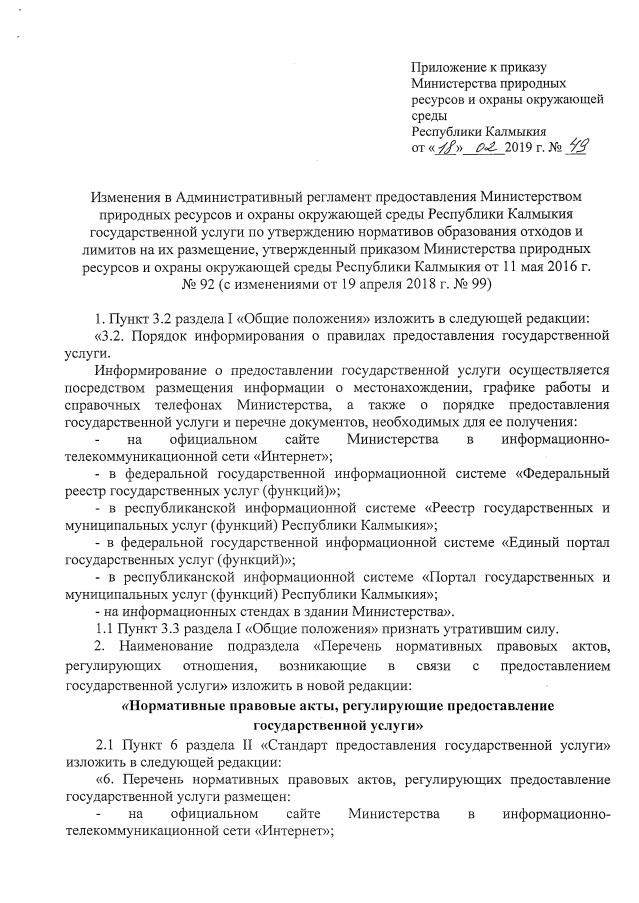 Приложение к приказу Министерства природных ресурсов и охраны окружающей среды Республики Калмыкия от «18» 02 2019 г. № 49

Изменения в Административный регламент предоставления Министерством природных ресурсов и охраны окружающей среды Республики Калмыкия государственной услуги по утверждению нормативов образования отходов и лимитов на их размещение, утвержденный приказом Министерства природных ресурсов и охраны окружающей среды Республики Калмыкия от 11 мая 2016 г. № 92 (с изменениями от 19 апреля 2018 г. № 99)

1. Пункт 3.2 раздела I «Общие положения» изложить в следующей редакции:

«3.2. Порядок информирования о правилах предоставления государственной услуги.

Информирование о предоставлении государственной услуги осуществляется посредством размещения информации о местонахождении, графике работы и справочных телефонах Министерства, а также о порядке предоставления государственной услуги и перечне документов, необходимых для ее получения:

- на официальном сайте Министерства в информационно-телекоммуникационной сети «Интернет»;

- в федеральной государственной информационной системе «Федеральный реестр государственных услуг (функций)»;

- в республиканской информационной системе «Реестр государственных и муниципальных услуг (функций) Республики Калмыкия»;

- в федеральной государственной информационной системе «Единый портал государственных услуг (функций)»;

- в республиканской информационной системе «Портал государственных и муниципальных услуг (функций) Республики Калмыкия»;

- на информационных стендах в здании Министерства».

1.1 Пункт 3.3 раздела I «Общие положения» признать утратившим силу.

2. Наименование подраздела «Перечень нормативных правовых актов, регулирующих отношения, возникающие в связи с предоставлением государственной услуги» изложить в новой редакции:

«Нормативные правовые акты, регулирующие предоставление государственной услуги»

2.1 Пункт 6 раздела II «Стандарт предоставления государственной услуги» изложить в следующей редакции:

«6. Перечень нормативных правовых актов, регулирующих предоставление государственной услуги размещен:

- на официальном сайте Министерства в информационно-телекоммуникационной сети «Интернет»;